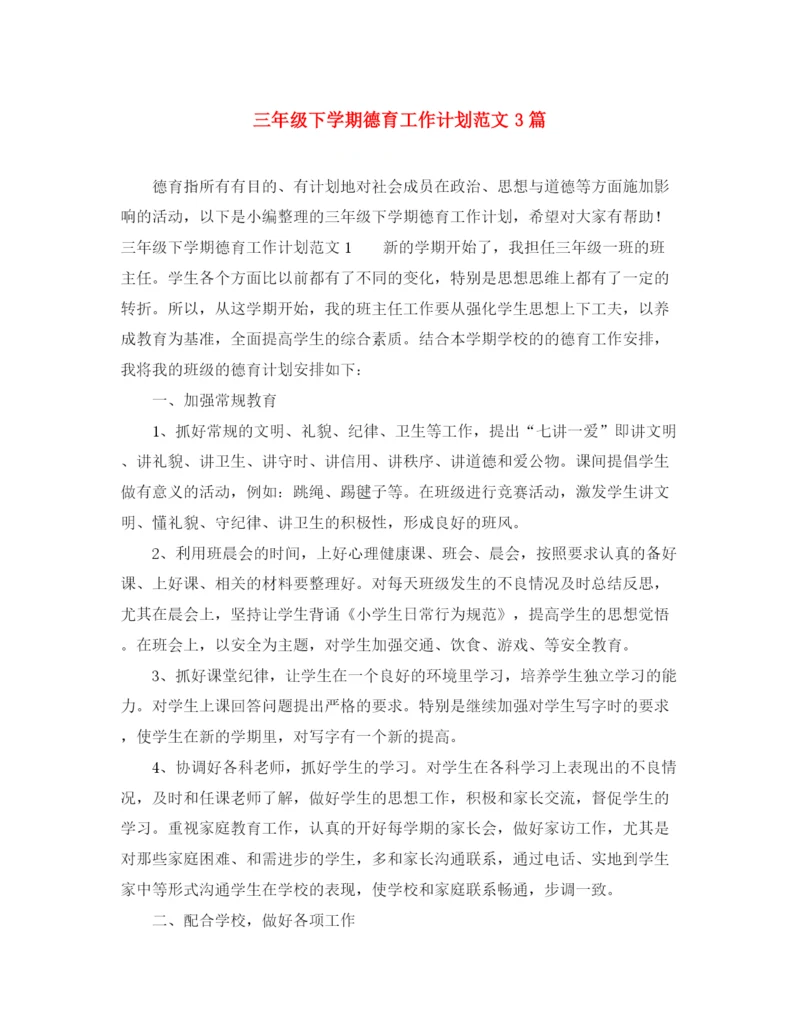 三年级下学期德育工作计划范文 3 篇

德育指所有有目的、有计划地对社会成员在政治、思想与道德等方面施加影响的活动，以下是小编整理的三年级下学期德育工作计划，希望对大家有帮助！三年级下学期德育工作计划范文 1　　新的学期开始了，我担任三年级一班的班主任。学生各个方面比以前都有了不同的变化，特别是思想思维上都有了一定的转折。所以，从这学期开始，我的班主任工作要从强化学生思想上下工夫，以养成教育为基准，全面提高学生的综合素质。结合本学期学校的的德育工作安排，我将我的班级的德育计划安排如下：

一、加强常规教育

1、抓好常规的文明、礼貌、纪律、卫生等工作，提出“七讲一爱”即讲文明、讲礼貌、讲卫生、讲守时、讲信用、讲秩序、讲道德和爱公物。课间提倡学生做有意义的活动，例如：跳绳、踢毽子等。在班级进行竞赛活动，激发学生讲文明、懂礼貌、守纪律、讲卫生的积极性，形成良好的班风。

2、利用班晨会的时间，上好心理健康课、班会、晨会，按照要求认真的备好课、上好课、相关的材料要整理好。对每天班级发生的不良情况及时总结反思，尤其在晨会上，坚持让学生背诵《小学生日常行为规范》，提高学生的思想觉悟。在班会上，以安全为主题，对学生加强交通、饮食、游戏、等安全教育。

3、抓好课堂纪律，让学生在一个良好的环境里学习，培养学生独立学习的能力。对学生上课回答问题提出严格的要求。特别是继续加强对学生写字时的要求，使学生在新的学期里，对写字有一个新的提高。

4、协调好各科老师，抓好学生的学习。对学生在各科学习上表现出的不良情况，及时和任课老师了解，做好学生的思想工作，积极和家长交流，督促学生的学习。重视家庭教育工作，认真的开好每学期的家长会，做好家访工作，尤其是对那些家庭困难、和需进步的学生，多和家长沟通联系，通过电话、实地到学生家中等形式沟通学生在学校的表现，使学校和家庭联系畅通，步调一致。

二、配合学校，做好各项工作